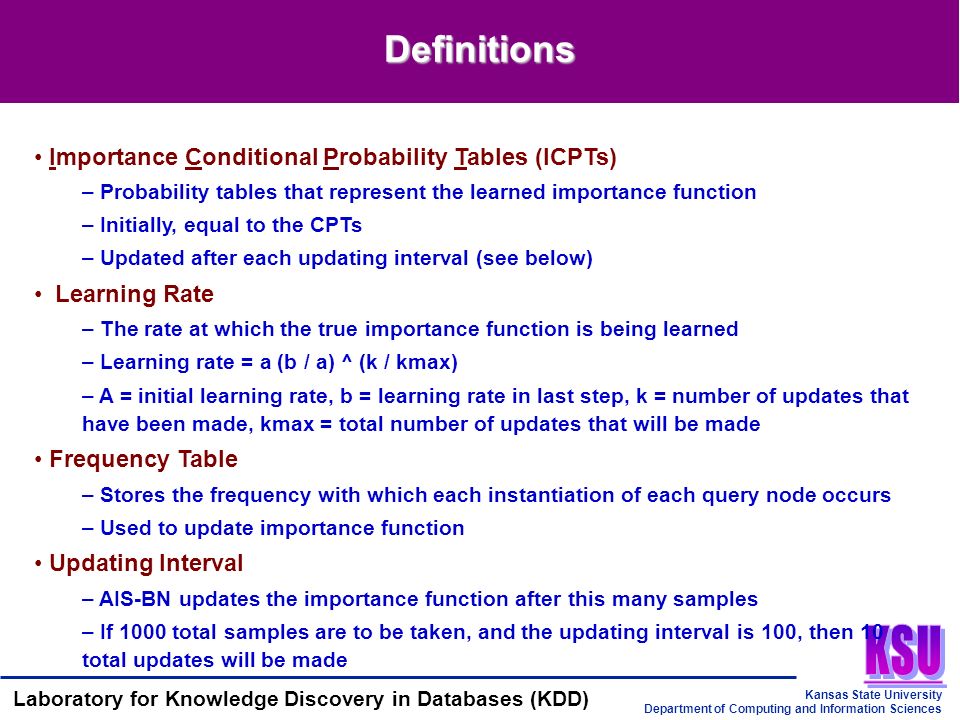 Definitions

• Importance Conditional Probability Tables (ICPTs)

– Probability tables that represent the learned importance function

– Initially, equal to the CPTs

– Updated after each updating interval (see below)

• Learning Rate

– The rate at which the true importance function is being learned

– Learning rate = a (b / a) ^ (k / kmax)

– A = initial learning rate, b = learning rate in last step, k = number of updates that have been made, kmax = total number of updates that will be made

• Frequency Table

– Stores the frequency with which each instantiation of each query node occurs

– Used to update importance function

• Updating Interval

– AIS-BN updates the importance function after this many samples

– If 1000 total samples are to be taken, and the updating interval is 100, then 10 total updates will be made

KSU

Laboratory for Knowledge Discovery in Databases (KDD)

Kansas State University
Department of Computing and Information Sciences